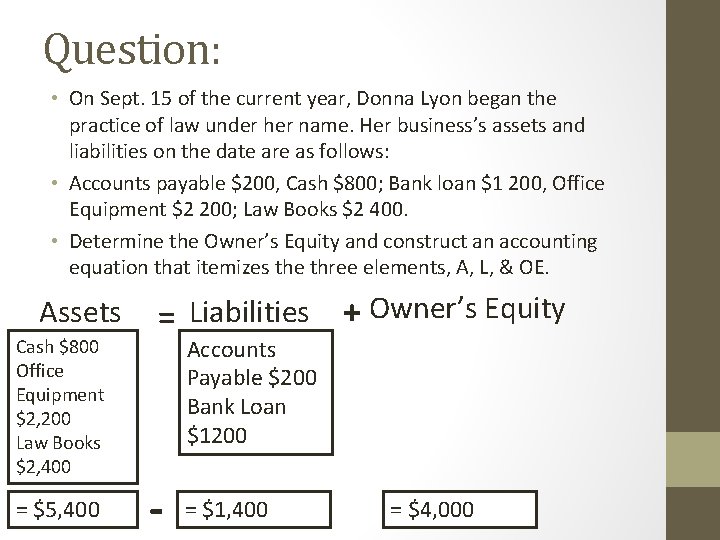 Question:

• On Sept. 15 of the current year, Donna Lyon began the practice of law under her name. Her business's assets and liabilities on the date are as follows:

• Accounts payable \$200, Cash \$800; Bank loan \$1 200, Office Equipment \$2 200; Law Books \$2 400.

• Determine the Owner's Equity and construct an accounting equation that itemizes the three elements, A, L, & OE.

Assets = Liabilities + Owner's Equity

Cash \$800
Office Equipment \$2,200
Law Books \$2,400

Accounts Payable \$200
Bank Loan \$1200

= \$5,400 - = \$1,400 = \$4,000